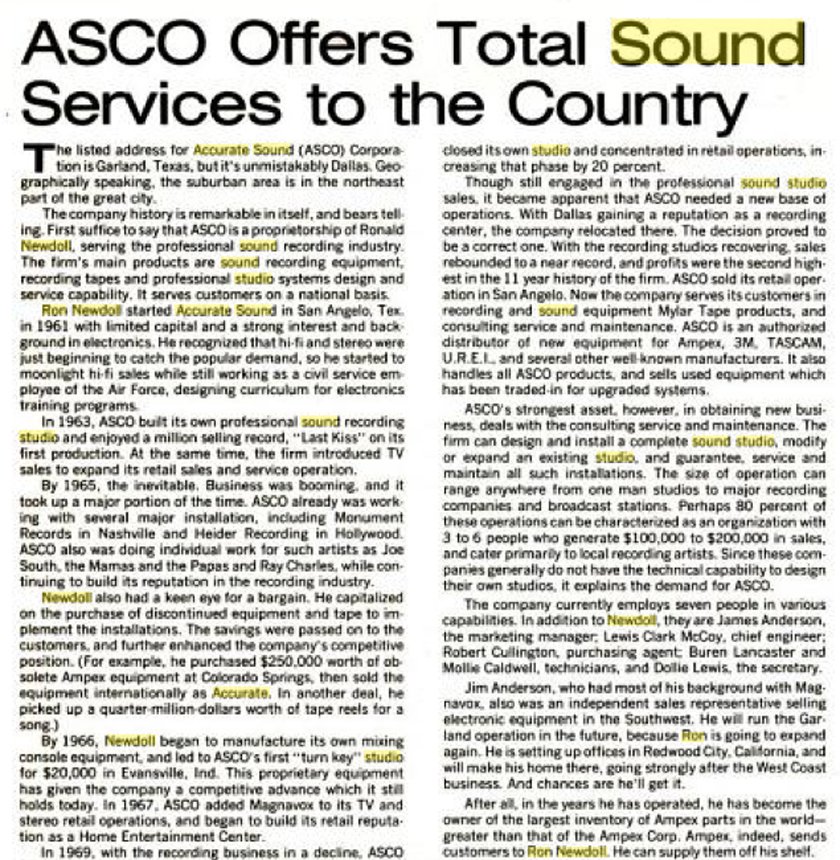 ASCO Offers Total Sound Services to the Country

The listed address for Accurate Sound (ASCO) Corporation is Garland, Texas, but it's unmistakably Dallas. Geographically speaking, the suburban area is in the northeast part of the great city.

The company history is remarkable in itself, and bears telling. First suffice to say that ASCO is a proprietorship of Ronald Newdoll, serving the professional sound recording industry. The firm's main products are sound recording equipment, recording tapes and professional studio systems design and service capability. It serves customers on a national basis.

Ron Newdoll started Accurate Sound in San Angelo, Tex. in 1961 with limited capital and a strong interest and background in electronics. He recognized that hi-fi and stereo were just beginning to catch the popular demand, so he started to moonlight hi-fi sales while still working as a civil service employee of the Air Force, designing curriculum for electronics training programs.

In 1963, ASCO built its own professional sound recording studio and enjoyed a million selling record, "Last Kiss" on its first production. At the same time, the firm introduced TV sales to expand its retail sales and service operation.

By 1965, the inevitable. Business was booming, and it took up a major portion of the time. ASCO already was working with several major installation, including Monument Records in Nashville and Heider Recording in Hollywood. ASCO also was doing individual work for such artists as Joe South, the Mamas and the Papas and Ray Charles, while continuing to build its reputation in the recording industry.

Newdoll also had a keen eye for a bargain. He capitalized on the purchase of discontinued equipment and tape to implement the installations. The savings were passed on to the customers, and further enhanced the company's competitive position. (For example, he purchased $250,000 worth of obsolete Ampex equipment at Colorado Springs, then sold the equipment internationally as Accurate. In another deal, he picked up a quarter-million-dollars worth of tape reels for a song.)

By 1966, Newdoll began to manufacture its own mixing console equipment, and led to ASCO's first "turn key" studio for $20,000 in Evansville, Ind. This proprietary equipment has given the company a competitive advance which it still holds today. In 1967, ASCO added Magnavox to its TV and stereo retail operations, and began to build its retail reputation as a Home Entertainment Center.

In 1969, with the recording business in a decline, ASCO closed its own studio and concentrated in retail operations, increasing that phase by 20 percent.

Though still engaged in the professional sound studio sales, it became apparent that ASCO needed a new base of operations. With Dallas gaining a reputation as a recording center, the company relocated there. The decision proved to be a correct one. With the recording studios recovering, sales rebounded to a near record, and profits were the second highest in the 11 year history of the firm. ASCO sold its retail operation in San Angelo. Now the company serves its customers in recording and sound equipment Mylar Tape products, and consulting service and maintenance. ASCO is an authorized distributor of new equipment for Ampex, 3M, TASCAM, U.R.E.I., and several other well-known manufacturers. It also handles all ASCO products, and sells used equipment which has been traded-in for upgraded systems.

ASCO's strongest asset, however, in obtaining new business, deals with the consulting service and maintenance. The firm can design and install a complete sound studio, modify or expand an existing studio, and guarantee, service and maintain all such installations. The size of operation can range anywhere from one man studios to major recording companies and broadcast stations. Perhaps 80 percent of these operations can be characterized as an organization with 3 to 6 people who generate $100,000 to $200,000 in sales, and cater primarily to local recording artists. Since these companies generally do not have the technical capability to design their own studios, it explains the demand for ASCO.

The company currently employs seven people in various capabilities. In addition to Newdoll, they are James Anderson, the marketing manager; Lewis Clark McCoy, chief engineer; Robert Cullington, purchasing agent; Buren Lancaster and Mollie Caldwell, technicians, and Dollie Lewis, the secretary.

Jim Anderson, who had most of his background with Magnavox, also was an independent sales representative selling electronic equipment in the Southwest. He will run the Garland operation in the future, because Ron is going to expand again. He is setting up offices in Redwood City, California, and will make his home there, going strongly after the West Coast business. And chances are he'll get it.

After all, in the years he has operated, he has become the owner of the largest inventory of Ampex parts in the world—greater than that of the Ampex Corp. Ampex, indeed, sends customers to Ron Newdoll. He can supply them off his shelf.